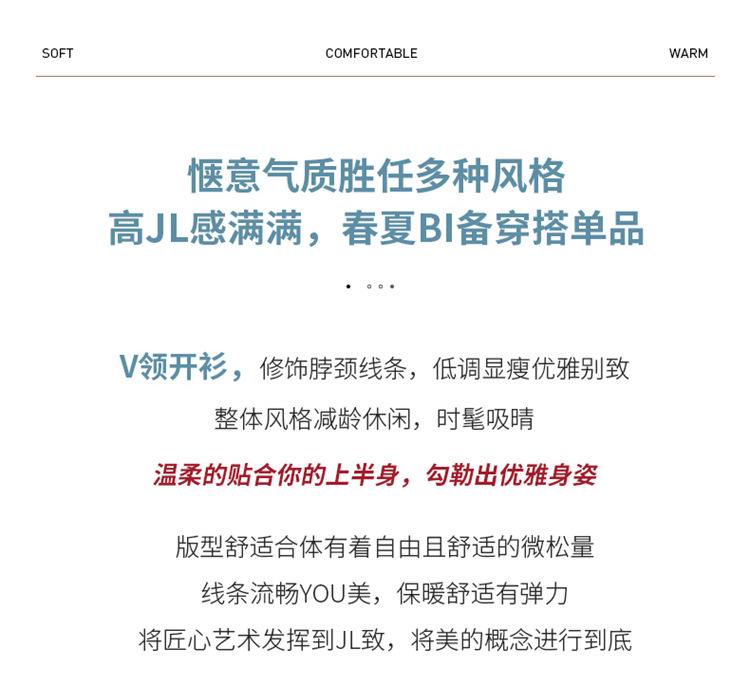 SOFT COMFORTABLE WARM

惬意气质胜任多种风格
高JL感满满，春夏BI备穿搭单品

V领开衫，修饰脖颈线条，低调显瘦优雅别致
整体风格减龄休闲，时髦吸睛
温柔的贴合你的上半身，勾勒出优雅身姿

版型舒适合体有着自由且舒适的微松量
线条流畅YOU美，保暖舒适有弹力
将匠心艺术发挥到JL致，将美的概念进行到底